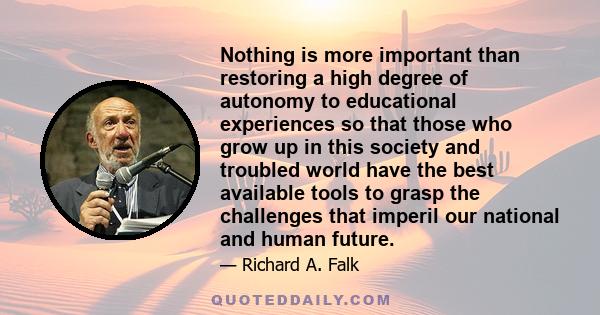 Nothing is more important than restoring a high degree of autonomy to educational experiences so that those who grow up in this society and troubled world have the best available tools to grasp the challenges that imperil our national and human future.

— Richard A. Falk

QUOTEDDAILY.COM